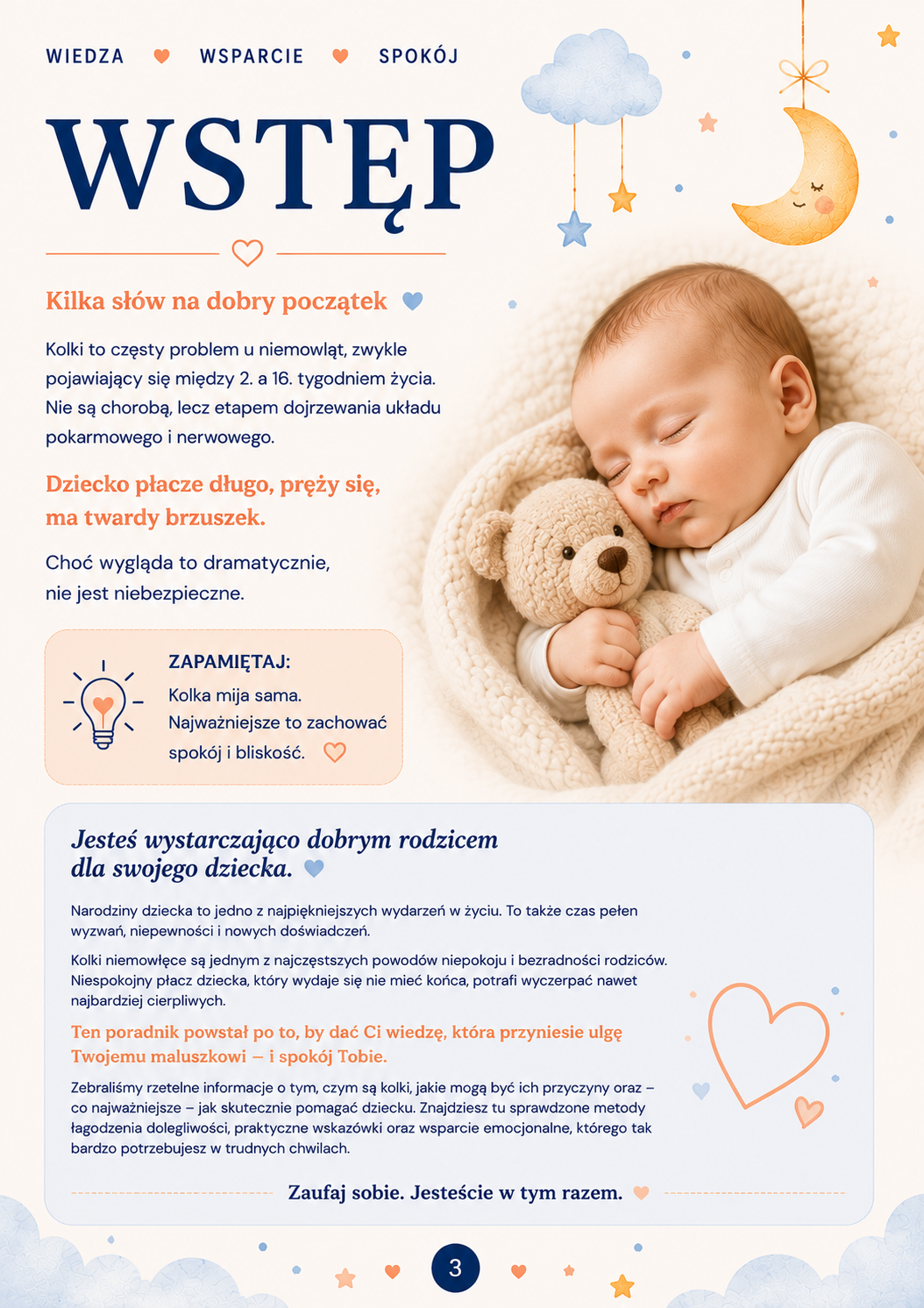 WIEDZA WSPARCIE SPOKÓJ

WSTĘP

Kilka słów na dobry początek

Kolki to częsty problem u niemowląt, zwykle pojawiający się między 2. a 16. tygodniem życia. Nie są chorobą, lecz etapem dojrzewania układu pokarmowego i nerwowego.

Dziecko płacze długo, pręży się, ma twardy brzuszek.

Choć wygląda to dramatycznie, nie jest niebezpieczne.

ZAPAMIĘTAJ:
Kolka mija sama. Najważniejsze to zachować spokój i bliskość.

Jesteś wystarczająco dobrym rodzicem dla swojego dziecka.

Narodziny dziecka to jedno z najpiękniejszych wydarzeń w życiu. To także czas pełen wyzwań, niepewności i nowych doświadczeń.

Kolki niemowlęce są jednym z najczęstszych powodów niepokoju i bezradności rodziców. Niespokojny płacz dziecka, który wydaje się nie mieć końca, potrafi wyczerpać nawet najbardziej cierpliwych.

Ten poradnik powstał po to, by dać Ci wiedzę, która przyniesie ulgę Twojemu maluszkowi – i spokój Tobie.

Zebraliśmy rzetelne informacje o tym, czym są kolki, jakie mogą być ich przyczyny oraz – co najważniejsze – jak skutecznie pomagać dziecku. Znajdziesz tu sprawdzone metody łagodzenia dolegliwości, praktyczne wskazówki oraz wsparcie emocjonalne, którego tak bardzo potrzebujesz w trudnych chwilach.

Zaufaj sobie. Jesteście w tym razem.

3